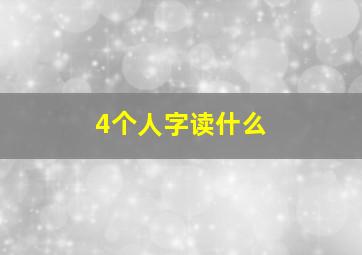 4个人字读什么